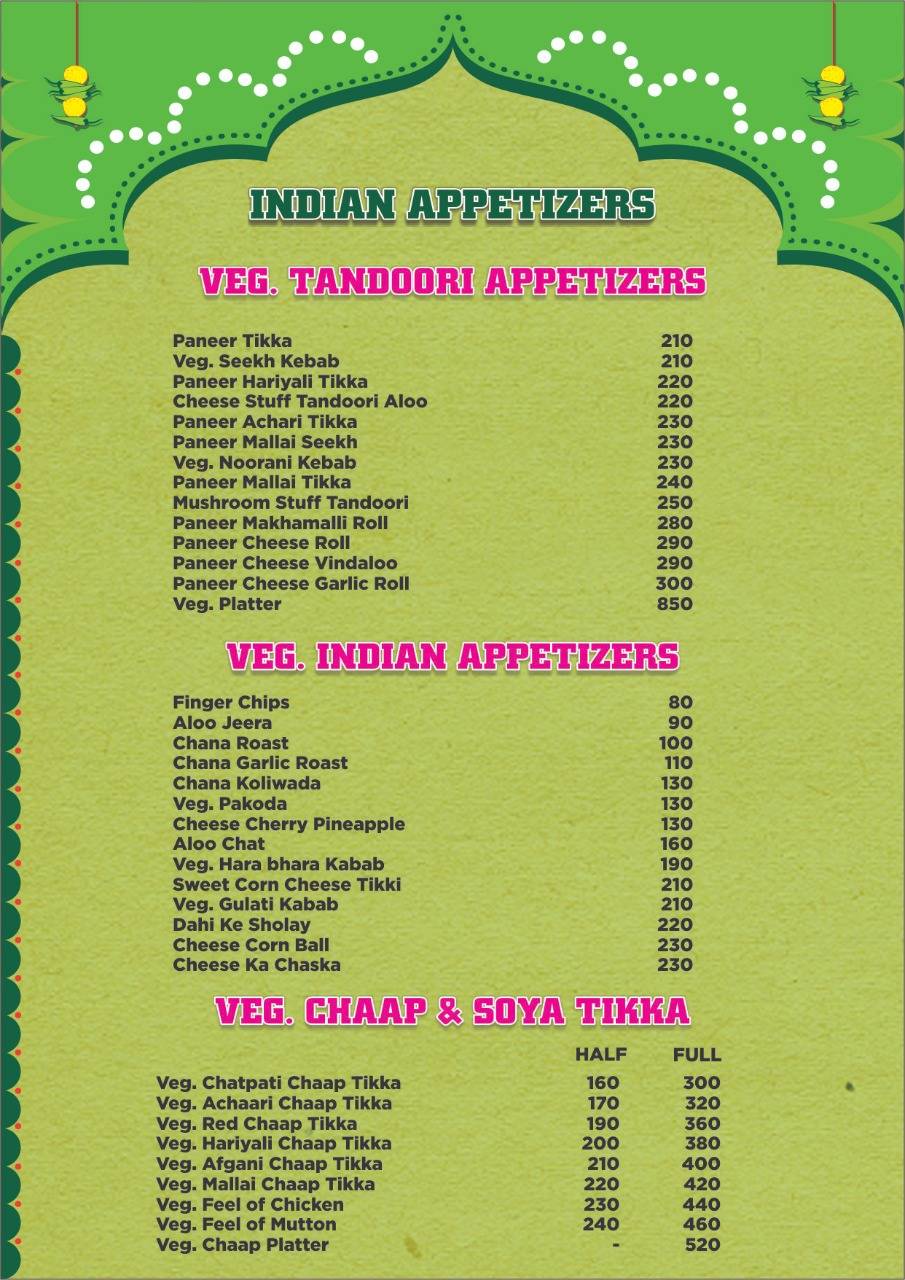 INDIAN APPETIZERS

VEG. TANDOORI APPETIZERS

| | |
|---|---|
| Paneer Tikka | 210 |
| Veg. Seekh Kebab | 210 |
| Paneer Hariyali Tikka | 220 |
| Cheese Stuff Tandoori Aloo | 220 |
| Paneer Achari Tikka | 230 |
| Paneer Mallai Seekh | 230 |
| Veg. Noorani Kebab | 230 |
| Paneer Mallai Tikka | 240 |
| Mushroom Stuff Tandoori | 250 |
| Paneer Makhamalli Roll | 280 |
| Paneer Cheese Roll | 290 |
| Paneer Cheese Vindaloo | 290 |
| Paneer Cheese Garlic Roll | 300 |
| Veg. Platter | 850 |

VEG. INDIAN APPETIZERS

| | |
|---|---|
| Finger Chips | 80 |
| Aloo Jeera | 90 |
| Chana Roast | 100 |
| Chana Garlic Roast | 110 |
| Chana Koliwada | 130 |
| Veg. Pakoda | 130 |
| Cheese Cherry Pineapple | 130 |
| Aloo Chat | 160 |
| Veg. Hara bhara Kabab | 190 |
| Sweet Corn Cheese Tikki | 210 |
| Veg. Gulati Kabab | 210 |
| Dahi Ke Sholay | 220 |
| Cheese Corn Ball | 230 |
| Cheese Ka Chaska | 230 |

VEG. CHAAP & SOYA TIKKA

| | HALF | FULL |
|---|---|---|
| Veg. Chatpati Chaap Tikka | 160 | 300 |
| Veg. Achaari Chaap Tikka | 170 | 320 |
| Veg. Red Chaap Tikka | 190 | 360 |
| Veg. Hariyali Chaap Tikka | 200 | 380 |
| Veg. Afgani Chaap Tikka | 210 | 400 |
| Veg. Mallai Chaap Tikka | 220 | 420 |
| Veg. Feel of Chicken | 230 | 440 |
| Veg. Feel of Mutton | 240 | 460 |
| Veg. Chaap Platter | - | 520 |